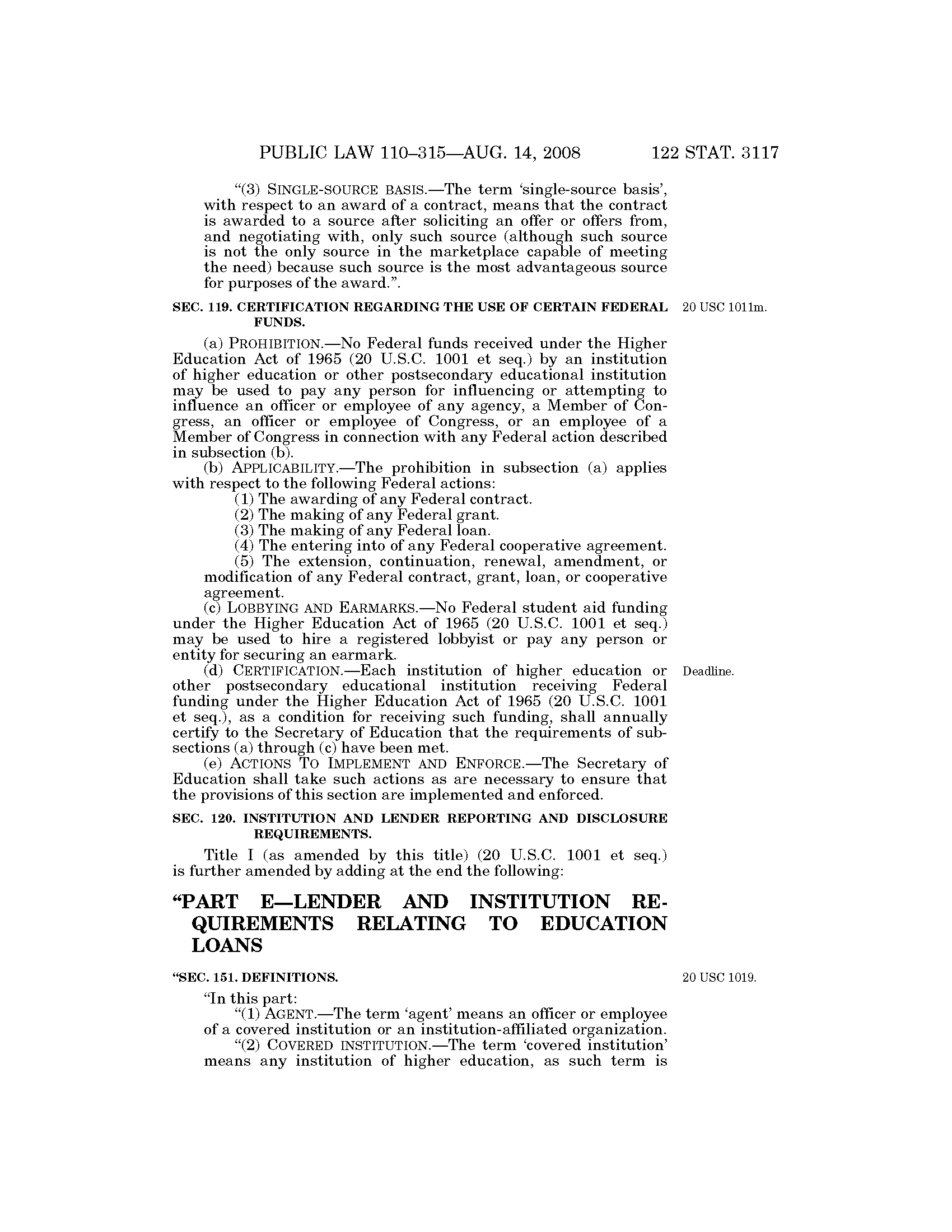 PUBLIC LAW 110–315—AUG. 14, 2008 122 STAT. 3117

"(3) SINGLE-SOURCE BASIS.—The term 'single-source basis', with respect to an award of a contract, means that the contract is awarded to a source after soliciting an offer or offers from, and negotiating with, only such source (although such source is not the only source in the marketplace capable of meeting the need) because such source is the most advantageous source for purposes of the award.".

SEC. 119. CERTIFICATION REGARDING THE USE OF CERTAIN FEDERAL FUNDS.

20 USC 1011m.

(a) PROHIBITION.—No Federal funds received under the Higher Education Act of 1965 (20 U.S.C. 1001 et seq.) by an institution of higher education or other postsecondary educational institution may be used to pay any person for influencing or attempting to influence an officer or employee of any agency, a Member of Congress, an officer or employee of Congress, or an employee of a Member of Congress in connection with any Federal action described in subsection (b).

(b) APPLICABILITY.—The prohibition in subsection (a) applies with respect to the following Federal actions:

(1) The awarding of any Federal contract.

(2) The making of any Federal grant.

(3) The making of any Federal loan.

(4) The entering into of any Federal cooperative agreement.

(5) The extension, continuation, renewal, amendment, or modification of any Federal contract, grant, loan, or cooperative agreement.

(c) LOBBYING AND EARMARKS.—No Federal student aid funding under the Higher Education Act of 1965 (20 U.S.C. 1001 et seq.) may be used to hire a registered lobbyist or pay any person or entity for securing an earmark.

Deadline.

(d) CERTIFICATION.—Each institution of higher education or other postsecondary educational institution receiving Federal funding under the Higher Education Act of 1965 (20 U.S.C. 1001 et seq.), as a condition for receiving such funding, shall annually certify to the Secretary of Education that the requirements of subsections (a) through (c) have been met.

(e) ACTIONS TO IMPLEMENT AND ENFORCE.—The Secretary of Education shall take such actions as are necessary to ensure that the provisions of this section are implemented and enforced.

SEC. 120. INSTITUTION AND LENDER REPORTING AND DISCLOSURE REQUIREMENTS.

Title I (as amended by this title) (20 U.S.C. 1001 et seq.) is further amended by adding at the end the following:

"PART E—LENDER AND INSTITUTION REQUIREMENTS RELATING TO EDUCATION LOANS

"SEC. 151. DEFINITIONS.

20 USC 1019.

"In this part:

"(1) AGENT.—The term 'agent' means an officer or employee of a covered institution or an institution-affiliated organization.

"(2) COVERED INSTITUTION.—The term 'covered institution' means any institution of higher education, as such term is